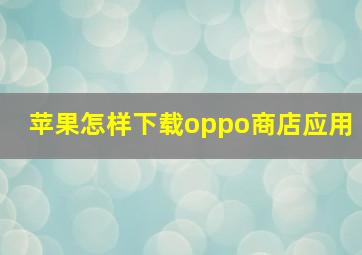 苹果怎样下载oppo商店应用